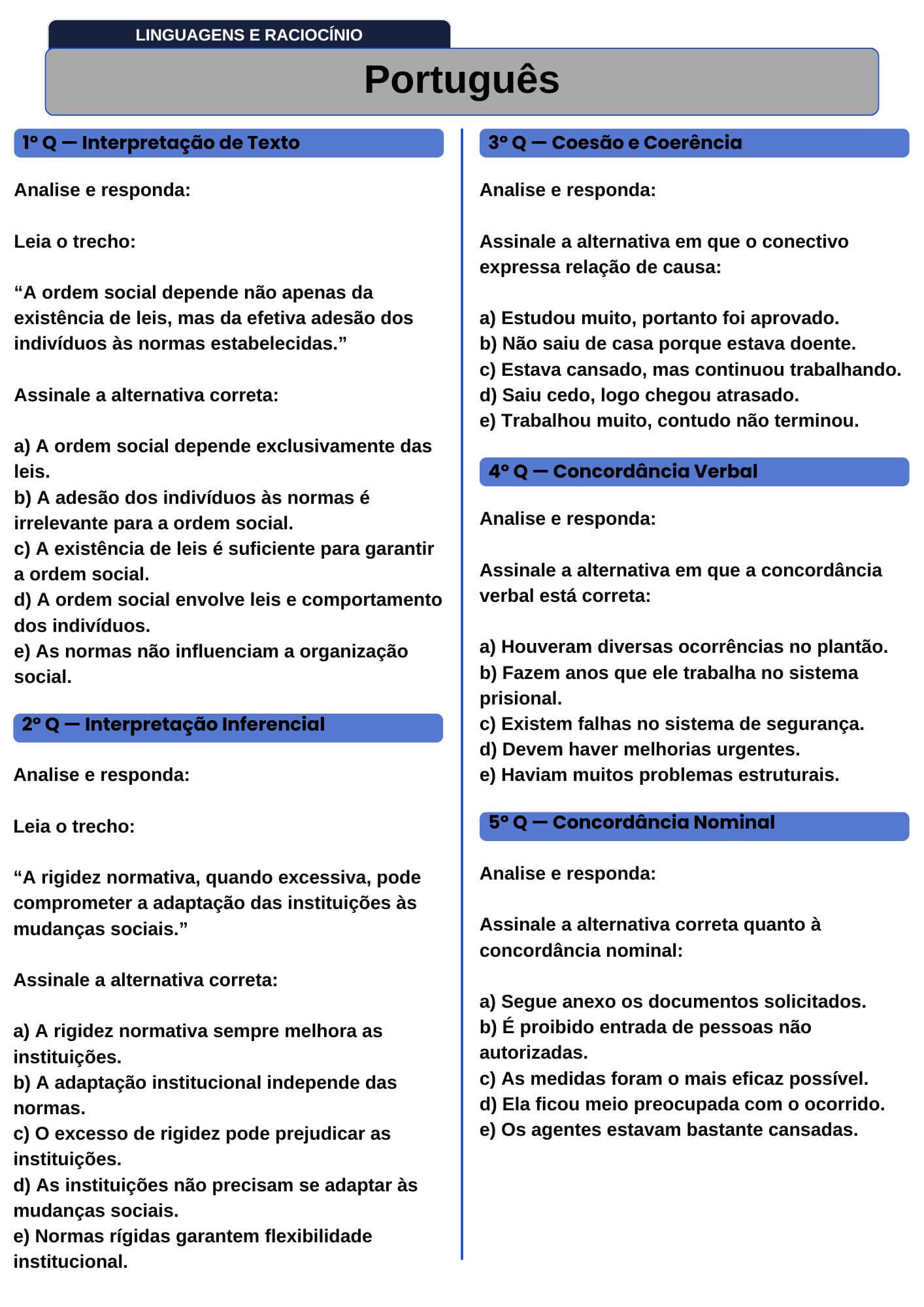 LINGUAGENS E RACIOCÍNIO

Português

1° Q — Interpretação de Texto

Analise e responda:

Leia o trecho:

"A ordem social depende não apenas da existência de leis, mas da efetiva adesão dos indivíduos às normas estabelecidas."

Assinale a alternativa correta:

a) A ordem social depende exclusivamente das leis.
b) A adesão dos indivíduos às normas é irrelevante para a ordem social.
c) A existência de leis é suficiente para garantir a ordem social.
d) A ordem social envolve leis e comportamento dos indivíduos.
e) As normas não influenciam a organização social.

2° Q — Interpretação Inferencial

Analise e responda:

Leia o trecho:

"A rigidez normativa, quando excessiva, pode comprometer a adaptação das instituições às mudanças sociais."

Assinale a alternativa correta:

a) A rigidez normativa sempre melhora as instituições.
b) A adaptação institucional independe das normas.
c) O excesso de rigidez pode prejudicar as instituições.
d) As instituições não precisam se adaptar às mudanças sociais.
e) Normas rígidas garantem flexibilidade institucional.

3° Q — Coesão e Coerência

Analise e responda:

Assinale a alternativa em que o conectivo expressa relação de causa:

a) Estudou muito, portanto foi aprovado.
b) Não saiu de casa porque estava doente.
c) Estava cansado, mas continuou trabalhando.
d) Saiu cedo, logo chegou atrasado.
e) Trabalhou muito, contudo não terminou.

4° Q — Concordância Verbal

Analise e responda:

Assinale a alternativa em que a concordância verbal está correta:

a) Houveram diversas ocorrências no plantão.
b) Fazem anos que ele trabalha no sistema prisional.
c) Existem falhas no sistema de segurança.
d) Devem haver melhorias urgentes.
e) Haviam muitos problemas estruturais.

5° Q — Concordância Nominal

Analise e responda:

Assinale a alternativa correta quanto à concordância nominal:

a) Segue anexo os documentos solicitados.
b) É proibido entrada de pessoas não autorizadas.
c) As medidas foram o mais eficaz possível.
d) Ela ficou meio preocupada com o ocorrido.
e) Os agentes estavam bastante cansadas.